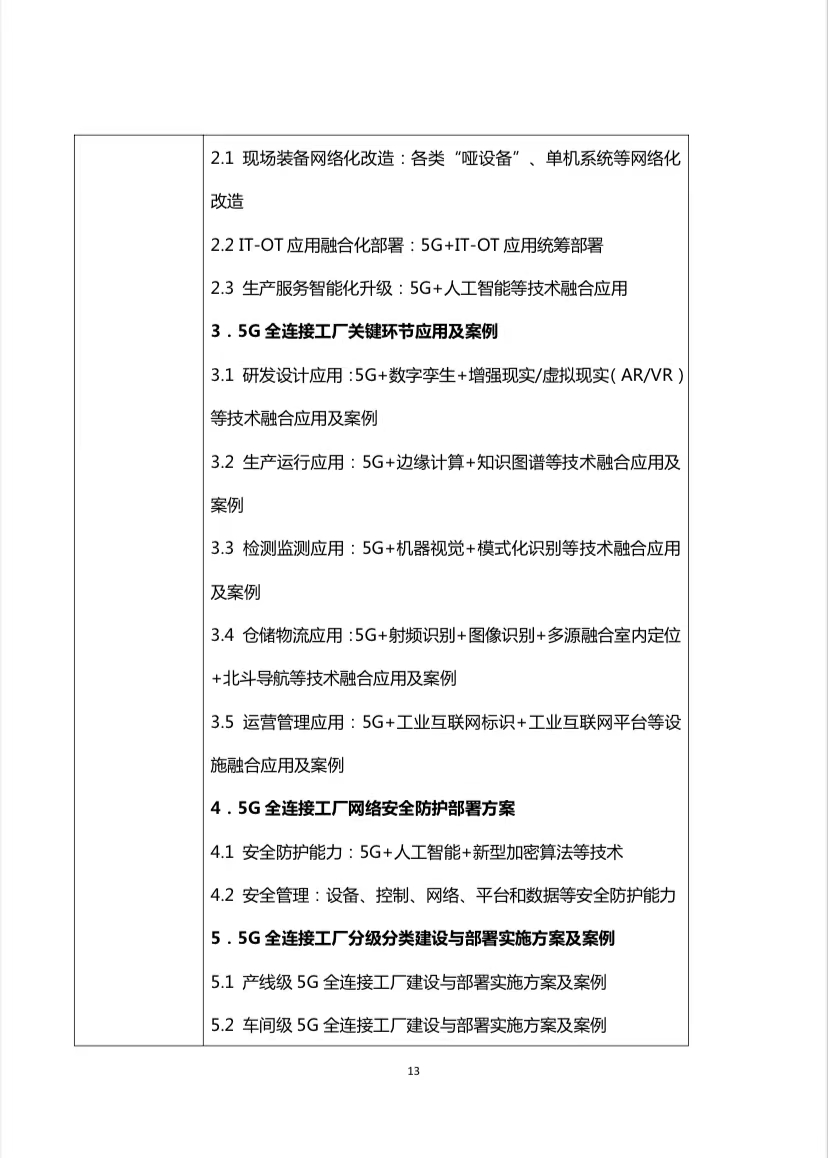 2.1 现场装备网络化改造：各类“哑设备”、单机系统等网络化改造

2.2 IT-OT 应用融合化部署：5G+IT-OT 应用统筹部署

2.3 生产服务智能化升级：5G+人工智能等技术融合应用

3．5G 全连接工厂关键环节应用及案例

3.1 研发设计应用：5G+数字孪生+增强现实/虚拟现实（AR/VR）等技术融合应用及案例

3.2 生产运行应用：5G+边缘计算+知识图谱等技术融合应用及案例

3.3 检测监测应用：5G+机器视觉+模式化识别等技术融合应用及案例

3.4 仓储物流应用：5G+射频识别+图像识别+多源融合室内定位+北斗导航等技术融合应用及案例

3.5 运营管理应用：5G+工业互联网标识+工业互联网平台等设施融合应用及案例

4．5G 全连接工厂网络安全防护部署方案

4.1 安全防护能力：5G+人工智能+新型加密算法等技术

4.2 安全管理：设备、控制、网络、平台和数据等安全防护能力

5．5G 全连接工厂分级分类建设与部署实施方案及案例

5.1 产线级 5G 全连接工厂建设与部署实施方案及案例

5.2 车间级 5G 全连接工厂建设与部署实施方案及案例

13